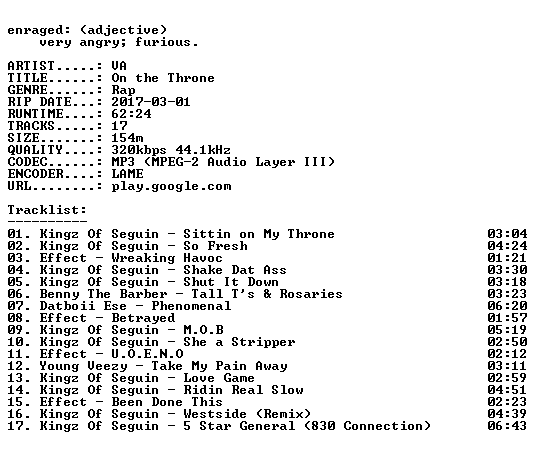 enraged: (adjective)
very angry; furious.

ARTIST.....: VA
TITLE......: On the Throne
GENRE......: Rap
RIP DATE...: 2017-03-01
RUNTIME....: 62:24
TRACKS.....: 17
SIZE.......: 154m
QUALITY....: 320kbps 44.1kHz
CODEC......: MP3 (MPEG-2 Audio Layer III)
ENCODER....: LAME
URL........: play.google.com

Tracklist:
----------
01. Kingz Of Seguin - Sittin on My Throne 03:04
02. Kingz Of Seguin - So Fresh 04:24
03. Effect - Wreaking Havoc 01:21
04. Kingz Of Seguin - Shake Dat Ass 03:30
05. Kingz Of Seguin - Shut It Down 03:18
06. Benny The Barber - Tall T's & Rosaries 03:23
07. Datboii Ese - Phenomenal 06:20
08. Effect - Betrayed 01:57
09. Kingz Of Seguin - M.O.B 05:19
10. Kingz Of Seguin - She a Stripper 02:50
11. Effect - U.O.E.N.O 02:12
12. Young Veezy - Take My Pain Away 03:11
13. Kingz Of Seguin - Love Game 02:59
14. Kingz Of Seguin - Ridin Real Slow 04:51
15. Effect - Been Done This 02:23
16. Kingz Of Seguin - Westside (Remix) 04:39
17. Kingz Of Seguin - 5 Star General (830 Connection) 06:43